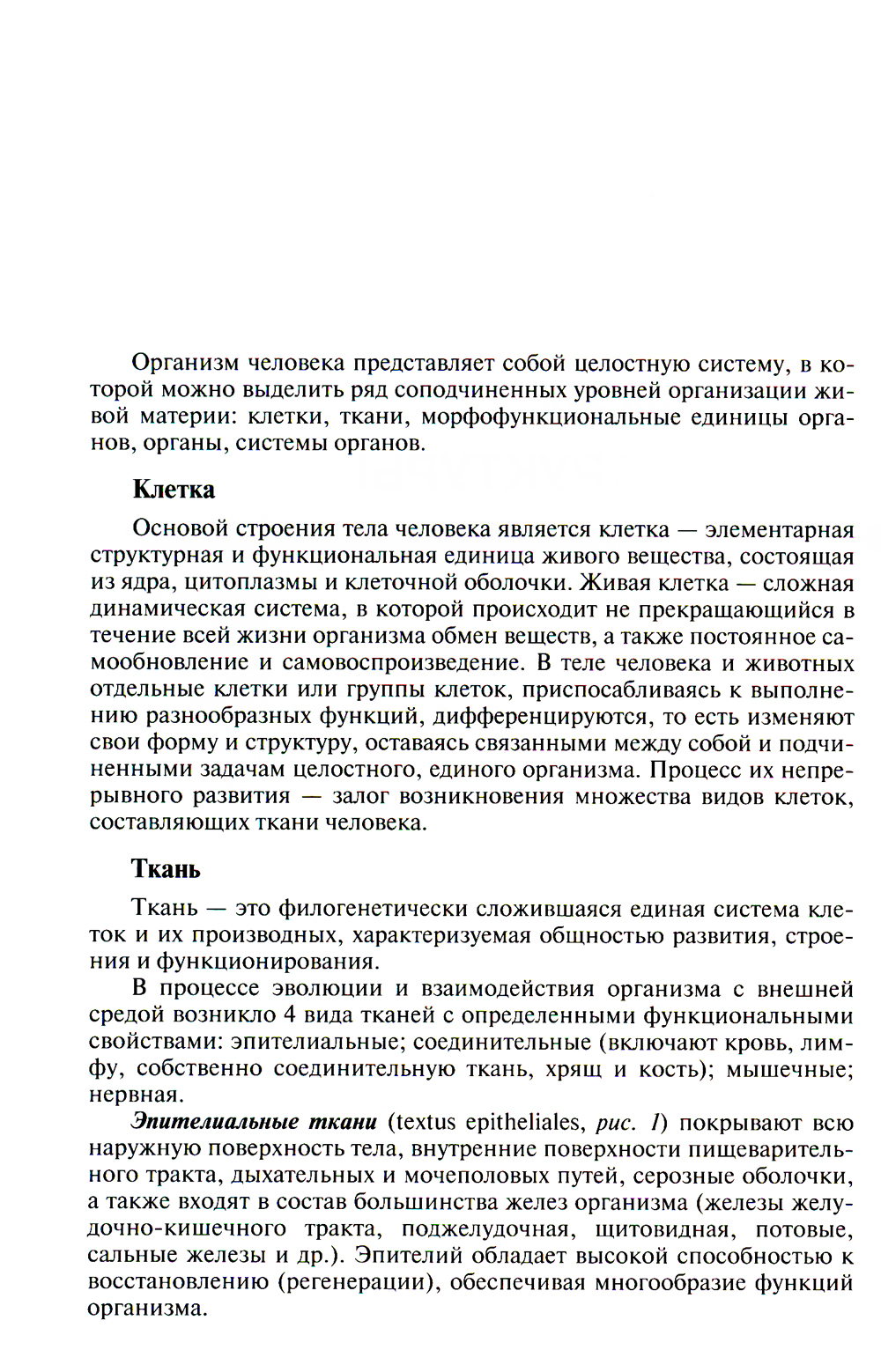 Организм человека представляет собой целостную систему, в которой можно выделить ряд соподчиненных уровней организации живой материи: клетки, ткани, морфофункциональные единицы органов, органы, системы органов.

Клетка

Основой строения тела человека является клетка — элементарная структурная и функциональная единица живого вещества, состоящая из ядра, цитоплазмы и клеточной оболочки. Живая клетка — сложная динамическая система, в которой происходит не прекращающийся в течение всей жизни организма обмен веществ, а также постоянное самообновление и самовоспроизведение. В теле человека и животных отдельные клетки или группы клеток, приспосабливаясь к выполнению разнообразных функций, дифференцируются, то есть изменяют свои форму и структуру, оставаясь связанными между собой и подчиненными задачам целостного, единого организма. Процесс их непрерывного развития — залог возникновения множества видов клеток, составляющих ткани человека.

Ткань

Ткань — это филогенетически сложившаяся единая система клеток и их производных, характеризуемая общностью развития, строения и функционирования.

В процессе эволюции и взаимодействия организма с внешней средой возникло 4 вида тканей с определенными функциональными свойствами: эпителиальные; соединительные (включают кровь, лимфу, собственно соединительную ткань, хрящ и кость); мышечные; нервная.

Эпителиальные ткани (textus epitheliales, рис. 1) покрывают всю наружную поверхность тела, внутренние поверхности пищеварительного тракта, дыхательных и мочеполовых путей, серозные оболочки, а также входят в состав большинства желез организма (железы желудочно-кишечного тракта, поджелудочная, щитовидная, потовые, сальные железы и др.). Эпителий обладает высокой способностью к восстановлению (регенерации), обеспечивая многообразие функций организма.